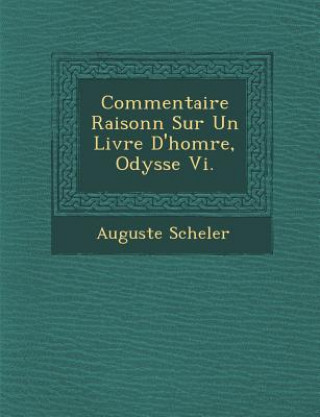 Commentaire Raisonn Sur Un Livre D'homre, Odysse Vi.

Auguste Scheler